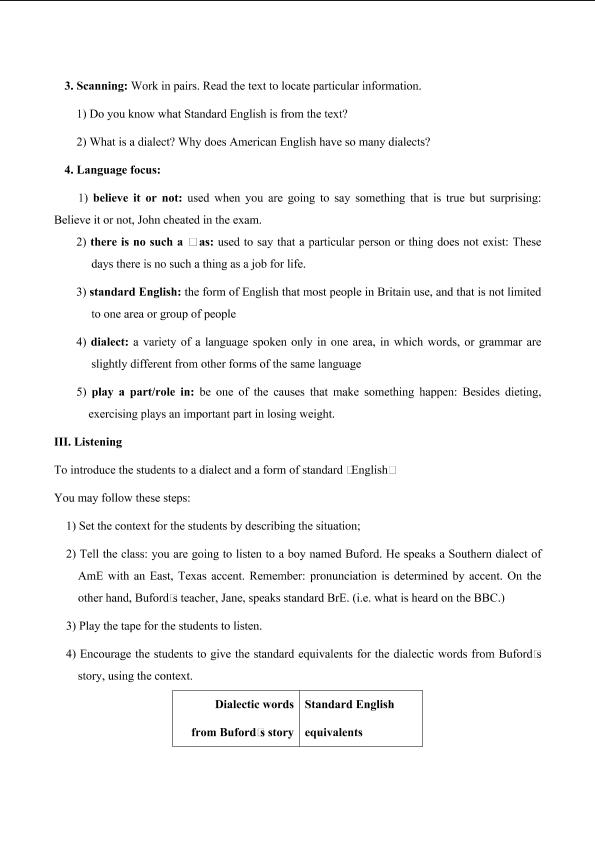 3. Scanning: Work in pairs. Read the text to locate particular information.

1) Do you know what Standard English is from the text?

2) What is a dialect? Why does American English have so many dialects?

4. Language focus:

1) believe it or not: used when you are going to say something that is true but surprising: Believe it or not, John cheated in the exam.

2) there is no such a □as: used to say that a particular person or thing does not exist: These days there is no such a thing as a job for life.

3) standard English: the form of English that most people in Britain use, and that is not limited to one area or group of people

4) dialect: a variety of a language spoken only in one area, in which words, or grammar are slightly different from other forms of the same language

5) play a part/role in: be one of the causes that make something happen: Besides dieting, exercising plays an important part in losing weight.

III. Listening

To introduce the students to a dialect and a form of standard □English□

You may follow these steps:

1) Set the context for the students by describing the situation;

2) Tell the class: you are going to listen to a boy named Buford. He speaks a Southern dialect of AmE with an East, Texas accent. Remember: pronunciation is determined by accent. On the other hand, Buford□s teacher, Jane, speaks standard BrE. (i.e. what is heard on the BBC.)

3) Play the tape for the students to listen.

4) Encourage the students to give the standard equivalents for the dialectic words from Buford□s story, using the context.

| Dialectic words from Buford□s story | Standard English equivalents |
|---|---|